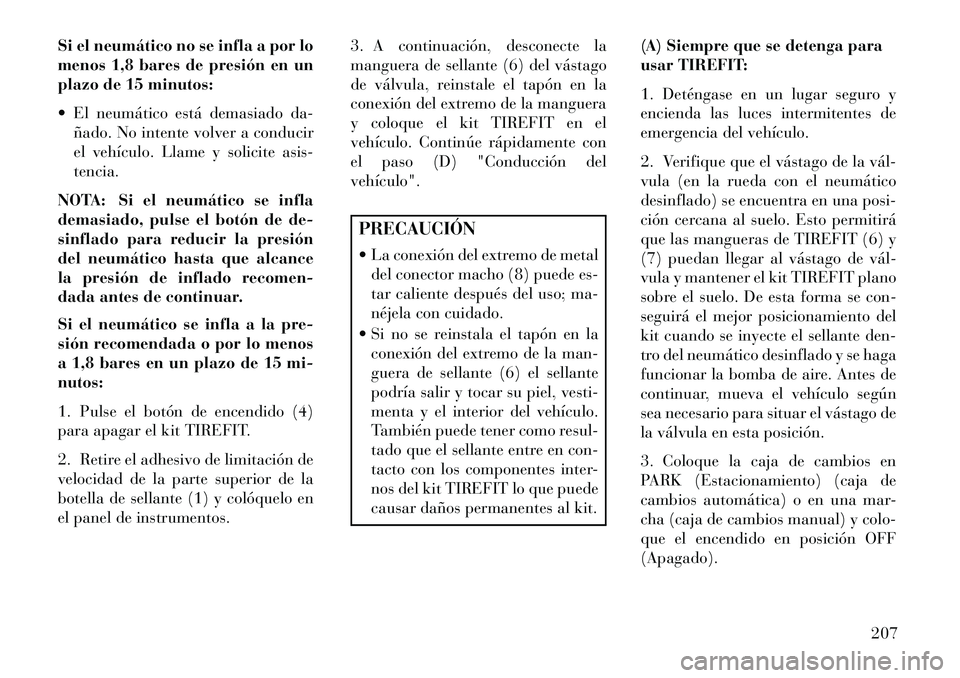 Si el neumático no se infla a por lo menos 1,8 bares de presión en un plazo de 15 minutos:

• El neumático está demasiado dañado. No intente volver a conducir el vehículo. Llame y solicite asistencia.

NOTA: Si el neumático se infla demasiado, pulse el botón de desinflado para reducir la presión del neumático hasta que alcance la presión de inflado recomendada antes de continuar.

Si el neumático se infla a la presión recomendada o por lo menos a 1,8 bares en un plazo de 15 minutos:

1. Pulse el botón de encendido (4) para apagar el kit TIREFIT.

2. Retire el adhesivo de limitación de velocidad de la parte superior de la botella de sellante (1) y colóquelo en el panel de instrumentos.

3. A continuación, desconecte la manguera de sellante (6) del vástago de válvula, reinstale el tapón en la conexión del extremo de la manguera y coloque el kit TIREFIT en el vehículo. Continúe rápidamente con el paso (D) "Conducción del vehículo".

PRECAUCIÓN

• La conexión del extremo de metal del conector macho (8) puede estar caliente después del uso; manéjela con cuidado.

• Si no se reinstala el tapón en la conexión del extremo de la manguera de sellante (6) el sellante podría salir y tocar su piel, vestimenta y el interior del vehículo. También puede tener como resultado que el sellante entre en contacto con los componentes internos del kit TIREFIT lo que puede causar daños permanentes al kit.

(A) Siempre que se detenga para usar TIREFIT:

1. Deténgase en un lugar seguro y encienda las luces intermitentes de emergencia del vehículo.

2. Verifique que el vástago de la válvula (en la rueda con el neumático desinflado) se encuentra en una posición cercana al suelo. Esto permitirá que las mangueras de TIREFIT (6) y (7) puedan llegar al vástago de válvula y mantener el kit TIREFIT plano sobre el suelo. De esta forma se conseguirá el mejor posicionamiento del kit cuando se inyecte el sellante dentro del neumático desinflado y se haga funcionar la bomba de aire. Antes de continuar, mueva el vehículo según sea necesario para situar el vástago de la válvula en esta posición.

3. Coloque la caja de cambios en PARK (Estacionamiento) (caja de cambios automática) o en una marcha (caja de cambios manual) y coloque el encendido en posición OFF (Apagado).

207

carmanualsonline.info